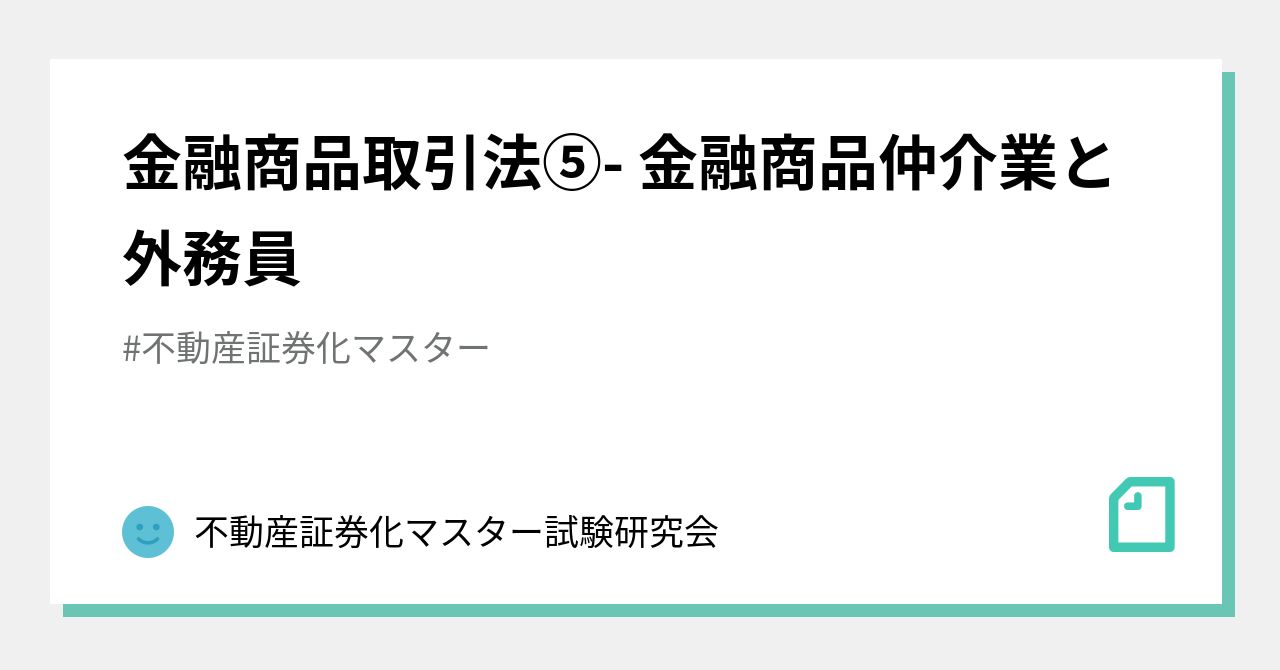 金融商品取引法⑤- 金融商品仲介業と外務員

#不動産証券化マスター

不動産証券化マスター試験研究会